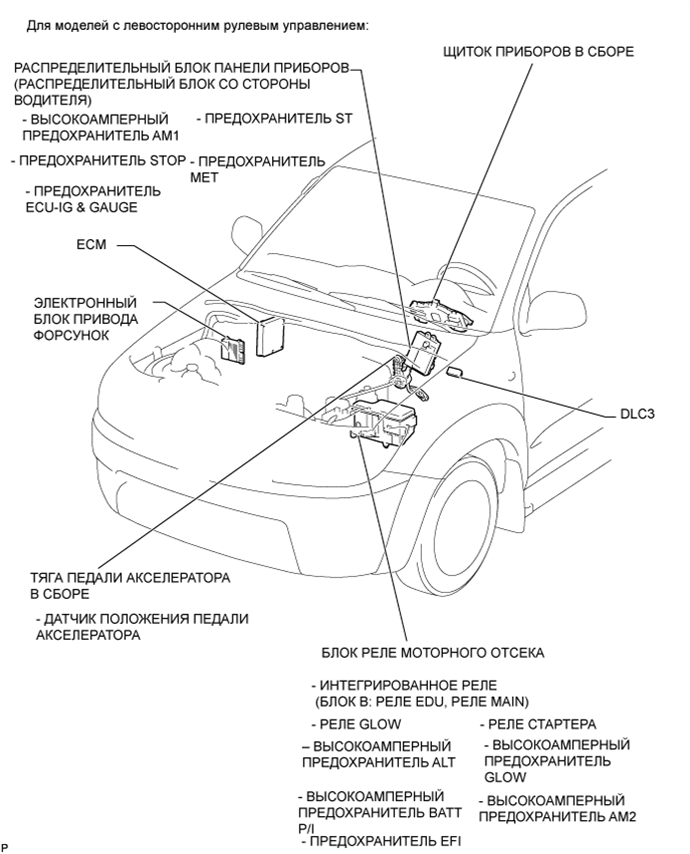 Для моделей с левосторонним рулевым управлением:

РАСПРЕДЕЛИТЕЛЬНЫЙ БЛОК ПАНЕЛИ ПРИБОРОВ (РАСПРЕДЕЛИТЕЛЬНЫЙ БЛОК СО СТОРОНЫ ВОДИТЕЛЯ)
- ВЫСОКОАМПЕРНЫЙ ПРЕДОХРАНИТЕЛЬ AM1
- ПРЕДОХРАНИТЕЛЬ ST
- ПРЕДОХРАНИТЕЛЬ STOP
- ПРЕДОХРАНИТЕЛЬ MET
- ПРЕДОХРАНИТЕЛЬ ECU-IG & GAUGE

ЩИТОК ПРИБОРОВ В СБОРЕ

ECM

ЭЛЕКТРОННЫЙ БЛОК ПРИВОДА ФОРСУНОК

DLC3

ТЯГА ПЕДАЛИ АКСЕЛЕРАТОРА В СБОРЕ
- ДАТЧИК ПОЛОЖЕНИЯ ПЕДАЛИ АКСЕЛЕРАТОРА

БЛОК РЕЛЕ МОТОРНОГО ОТСЕКА
- ИНТЕГРИРОВАННОЕ РЕЛЕ (БЛОК B: РЕЛЕ EDU, РЕЛЕ MAIN)
- РЕЛЕ GLOW
- РЕЛЕ СТАРТЕРА
– ВЫСОКОАМПЕРНЫЙ ПРЕДОХРАНИТЕЛЬ ALT
- ВЫСОКОАМПЕРНЫЙ ПРЕДОХРАНИТЕЛЬ GLOW
- ВЫСОКОАМПЕРНЫЙ ПРЕДОХРАНИТЕЛЬ BATT P/I
- ВЫСОКОАМПЕРНЫЙ ПРЕДОХРАНИТЕЛЬ AM2
- ПРЕДОХРАНИТЕЛЬ EFI

P